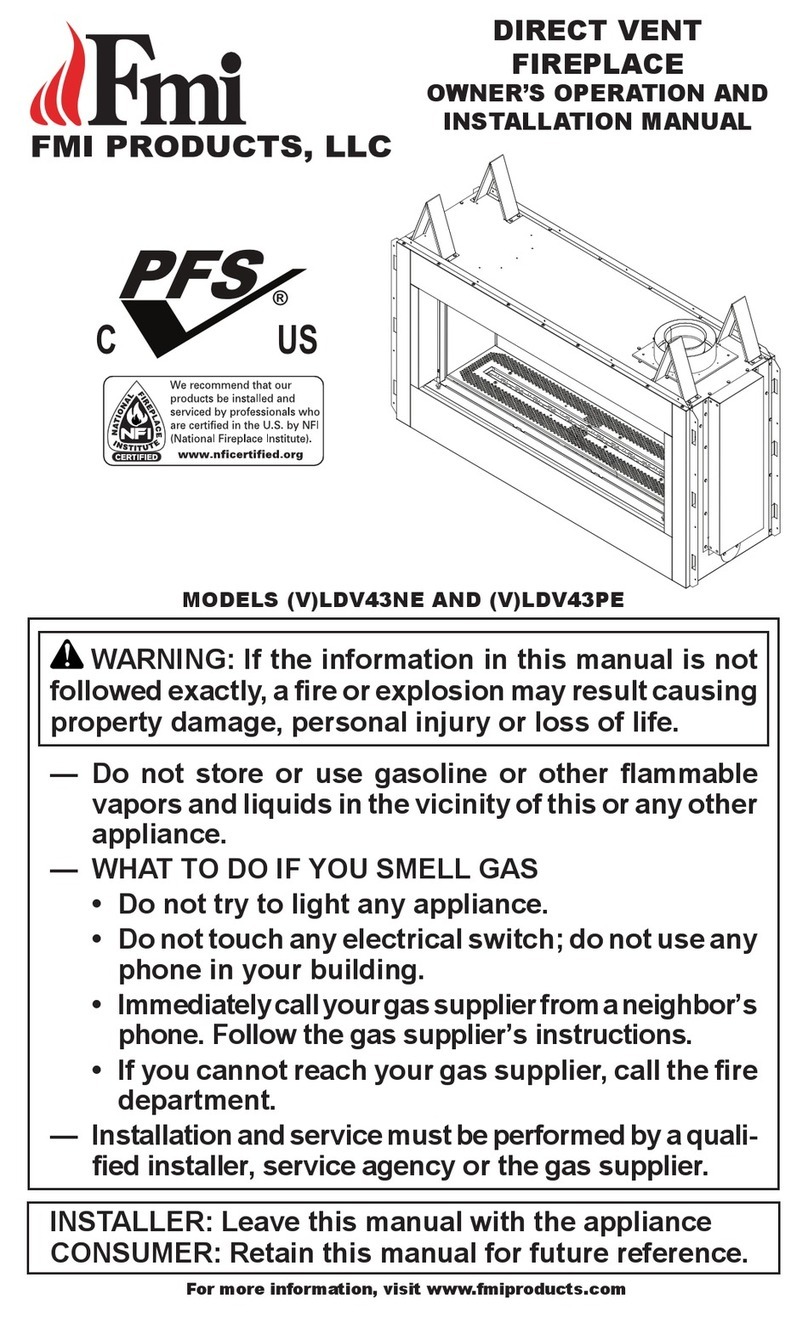 Fmi
FMI PRODUCTS, LLC

DIRECT VENT FIREPLACE
OWNER'S OPERATION AND INSTALLATION MANUAL

PFS ®
C US

NATIONAL FIREPLACE INSTITUTE NFI CERTIFIED
We recommend that our products be installed and serviced by professionals who are certified in the U.S. by NFI (National Fireplace Institute).
www.nficertified.org

MODELS (V)LDV43NE AND (V)LDV43PE

WARNING: If the information in this manual is not followed exactly, a fire or explosion may result causing property damage, personal injury or loss of life.

— Do not store or use gasoline or other flammable vapors and liquids in the vicinity of this or any other appliance.
— WHAT TO DO IF YOU SMELL GAS
• Do not try to light any appliance.
• Do not touch any electrical switch; do not use any phone in your building.
• Immediately call your gas supplier from a neighbor's phone. Follow the gas supplier's instructions.
• If you cannot reach your gas supplier, call the fire department.
— Installation and service must be performed by a qualified installer, service agency or the gas supplier.

INSTALLER: Leave this manual with the appliance
CONSUMER: Retain this manual for future reference.

For more information, visit www.fmiproducts.com